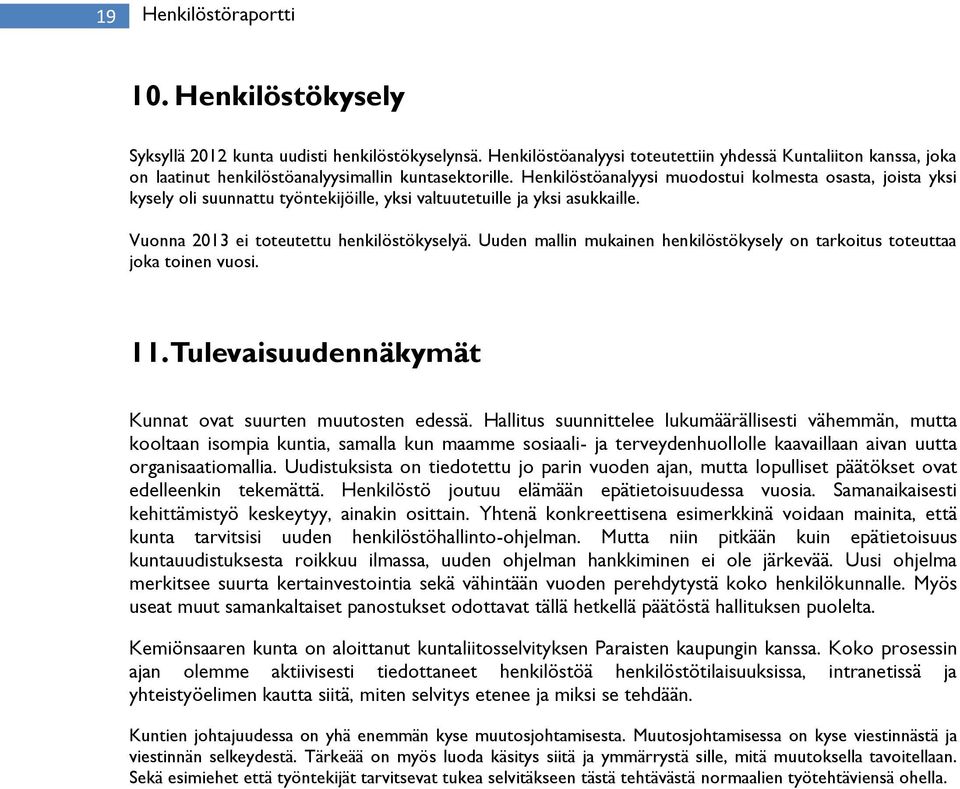 19 Henkilöstöraportti

10. Henkilöstökysely

Syksyllä 2012 kunta uudisti henkilöstökyselynsä. Henkilöstöanalyysi toteutettiin yhdessä Kuntaliiton kanssa, joka on laatinut henkilöstöanalyysimallin kuntasektorille. Henkilöstöanalyysi muodostui kolmesta osasta, joista yksi kysely oli suunnattu työntekijöille, yksi valtuutetuille ja yksi asukkaille.

Vuonna 2013 ei toteutettu henkilöstökyselyä. Uuden mallin mukainen henkilöstökysely on tarkoitus toteuttaa joka toinen vuosi.

11. Tulevaisuudennäkymät

Kunnat ovat suurten muutosten edessä. Hallitus suunnittelee lukumäärällisesti vähemmän, mutta kooltaan isompia kuntia, samalla kun maamme sosiaali- ja terveydenhuollolle kaavaillaan aivan uutta organisaatiomallia. Uudistuksista on tiedotettu jo parin vuoden ajan, mutta lopulliset päätökset ovat edelleenkin tekemättä. Henkilöstö joutuu elämään epätietoisuudessa vuosia. Samanaikaisesti kehittämistyö keskeytyy, ainakin osittain. Yhtenä konkreettisena esimerkkinä voidaan mainita, että kunta tarvitsisi uuden henkilöstöhallinto-ohjelman. Mutta niin pitkään kuin epätietoisuus kuntauudistuksesta roikkuu ilmassa, uuden ohjelman hankkiminen ei ole järkevää. Uusi ohjelma merkitsee suurta kertainvestointia sekä vähintään vuoden perehdytystä koko henkilökunnalle. Myös useat muut samankaltaiset panostukset odottavat tällä hetkellä päätöstä hallituksen puolelta.

Kemiönsaaren kunta on aloittanut kuntaliitosselvityksen Paraisten kaupungin kanssa. Koko prosessin ajan olemme aktiivisesti tiedottaneet henkilöstöä henkilöstötilaisuuksissa, intranetissä ja yhteistyöelimen kautta siitä, miten selvitys etenee ja miksi se tehdään.

Kuntien johtajuudessa on yhä enemmän kyse muutosjohtamisesta. Muutosjohtamisessa on kyse viestinnästä ja viestinnän selkeydestä. Tärkeää on myös luoda käsitys siitä ja ymmärrystä sille, mitä muutoksella tavoitellaan. Sekä esimiehet että työntekijät tarvitsevat tukea selvitäkseen tästä tehtävästä normaalien työtehtäviensä ohella.